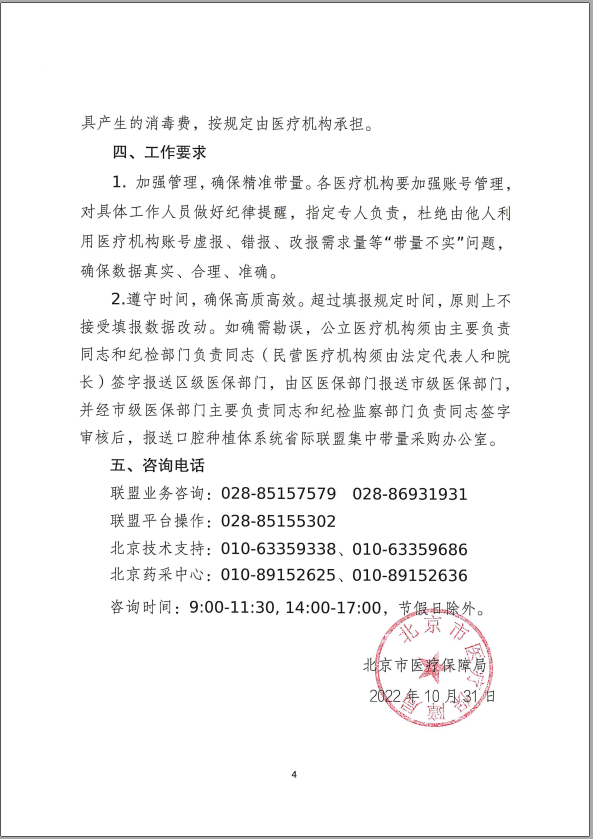 具产生的消毒费，按规定由医疗机构承担。

四、工作要求

1. 加强管理，确保精准带量。各医疗机构要加强账号管理，对具体工作人员做好纪律提醒，指定专人负责，杜绝由他人利用医疗机构账号虚报、错报、改报需求量等“带量不实”问题，确保数据真实、合理、准确。

2.遵守时间，确保高质高效。超过填报规定时间，原则上不接受填报数据改动。如确需勘误，公立医疗机构须由主要负责同志和纪检部门负责同志（民营医疗机构须由法定代表人和院长）签字报送区级医保部门，由区医保部门报送市级医保部门，并经市级医保部门主要负责同志和纪检监察部门负责同志签字审核后，报送口腔种植体系统省际联盟集中带量采购办公室。

五、咨询电话

联盟业务咨询：028-85157579　028-86931931

联盟平台操作：028-85155302

北京技术支持：010-63359338、010-63359686

北京药采中心：010-89152625、010-89152636

咨询时间：9:00-11:30, 14:00-17:00，节假日除外。

北京市医疗保障局

2022 年 10 月 31 日

北京市医疗保障局

4